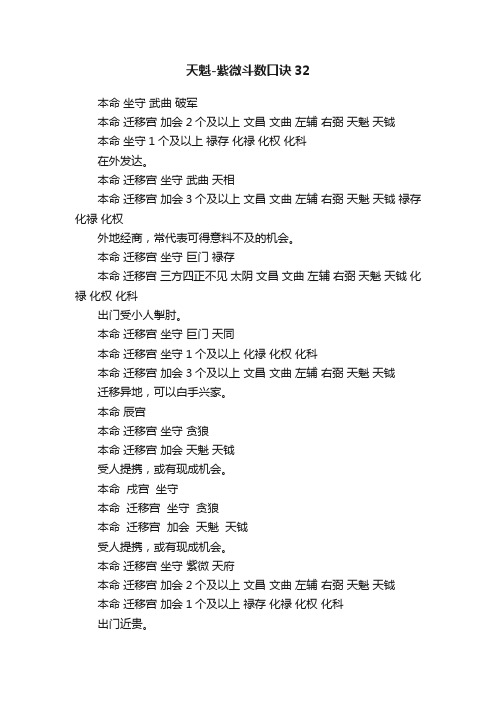 天魁-紫微斗数口诀 32

本命 坐守 武曲 破军

本命 迁移宫 加会 2 个及以上 文昌 文曲 左辅 右弼 天魁 天钺

本命 坐守 1 个及以上 禄存 化禄 化权 化科

在外发达。

本命 迁移宫 坐守 武曲 天相

本命 迁移宫 加会 3 个及以上 文昌 文曲 左辅 右弼 天魁 天钺 禄存 化禄 化权

外地经商，常代表可得意料不及的机会。

本命 迁移宫 坐守 巨门 禄存

本命 迁移宫 三方四正不见 太阴 文昌 文曲 左辅 右弼 天魁 天钺 化禄 化权 化科

出门受小人掣肘。

本命 迁移宫 坐守 巨门 天同

本命 迁移宫 坐守 1 个及以上 化禄 化权 化科

本命 迁移宫 加会 3 个及以上 文昌 文曲 左辅 右弼 天魁 天钺

迁移异地，可以白手兴家。

本命 辰宫

本命 迁移宫 坐守 贪狼

本命 迁移宫 加会 天魁 天钺

受人提携，或有现成机会。

本命 戌宫 坐守

本命 迁移宫 坐守 贪狼

本命 迁移宫 加会 天魁 天钺

受人提携，或有现成机会。

本命 迁移宫 坐守 紫微 天府

本命 迁移宫 加会 2 个及以上 文昌 文曲 左辅 右弼 天魁 天钺

本命 迁移宫 加会 1 个及以上 禄存 化禄 化权 化科

出门近贵。